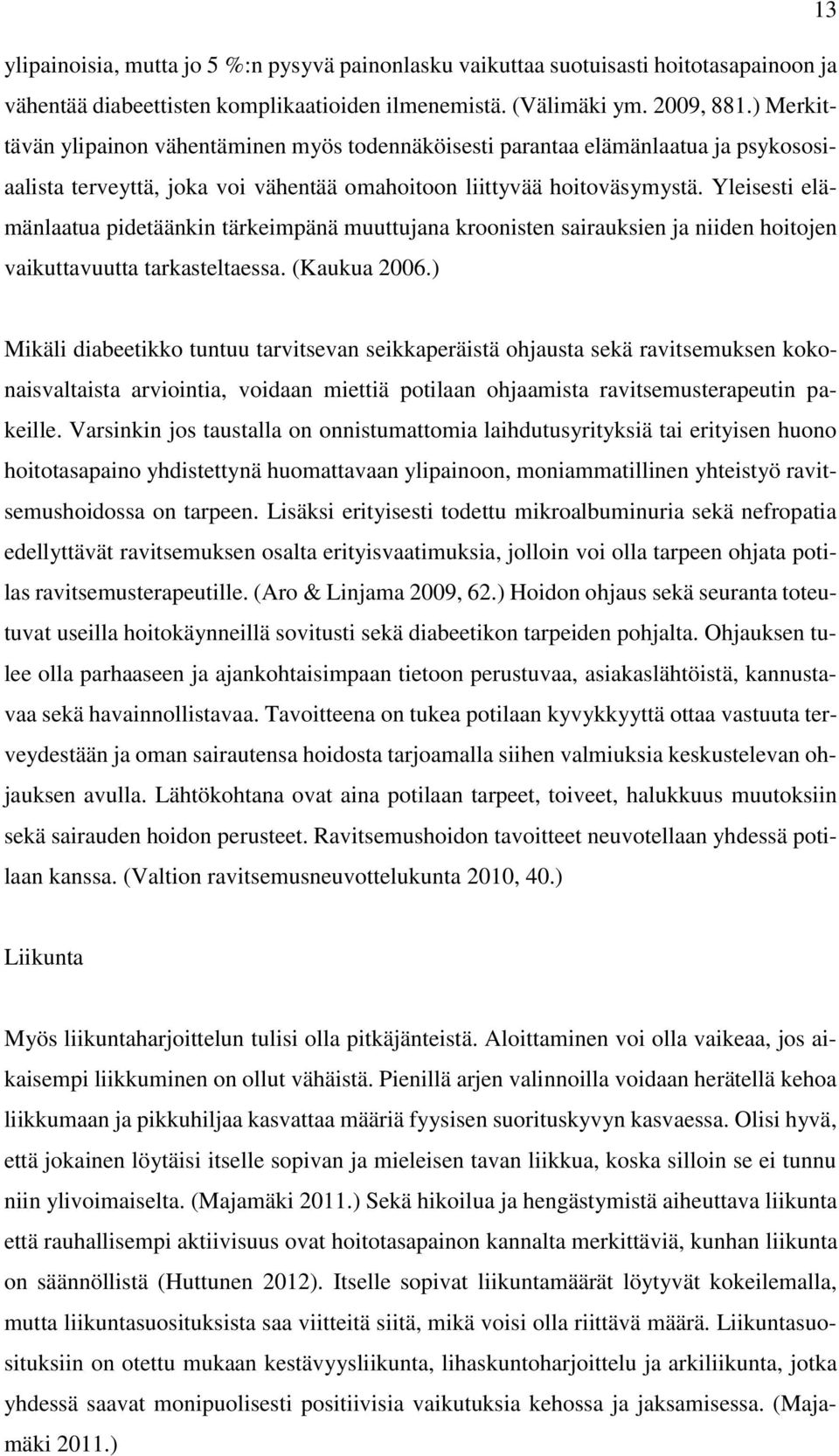 13

ylipainoisia, mutta jo 5 %:n pysyvä painonlasku vaikuttaa suotuisasti hoitotasapainoon ja vähentää diabeettisten komplikaatioiden ilmenemistä. (Välimäki ym. 2009, 881.) Merkittävän ylipainon vähentäminen myös todennäköisesti parantaa elämänlaatua ja psykososiaalista terveyttä, joka voi vähentää omahoitoon liittyvää hoitoväsymystä. Yleisesti elämänlaatua pidetäänkin tärkeimpänä muuttujana kroonisten sairauksien ja niiden hoitojen vaikuttavuutta tarkasteltaessa. (Kaukua 2006.)

Mikäli diabeetikko tuntuu tarvitsevan seikkaperäistä ohjausta sekä ravitsemuksen kokonaisvaltaista arviointia, voidaan miettiä potilaan ohjaamista ravitsemusterapeutin pakeille. Varsinkin jos taustalla on onnistumattomia laihdutusyrityksiä tai erityisen huono hoitotasapaino yhdistettynä huomattavaan ylipainoon, moniammatillinen yhteistyö ravitsemushoidossa on tarpeen. Lisäksi erityisesti todettu mikroalbuminuria sekä nefropatia edellyttävät ravitsemuksen osalta erityisvaatimuksia, jolloin voi olla tarpeen ohjata potilas ravitsemusterapeutille. (Aro & Linjama 2009, 62.) Hoidon ohjaus sekä seuranta toteutuvat useilla hoitokäynneillä sovitusti sekä diabeetikon tarpeiden pohjalta. Ohjauksen tulee olla parhaaseen ja ajankohtaisimpaan tietoon perustuvaa, asiakaslähtöistä, kannustavaa sekä havainnollistavaa. Tavoitteena on tukea potilaan kyvykkyyttä ottaa vastuuta terveydestään ja oman sairautensa hoidosta tarjoamalla siihen valmiuksia keskustelevan ohjauksen avulla. Lähtökohtana ovat aina potilaan tarpeet, toiveet, halukkuus muutoksiin sekä sairauden hoidon perusteet. Ravitsemushoidon tavoitteet neuvotellaan yhdessä potilaan kanssa. (Valtion ravitsemusneuvottelukunta 2010, 40.)

Liikunta

Myös liikuntaharjoittelun tulisi olla pitkäjänteistä. Aloittaminen voi olla vaikeaa, jos aikaisempi liikkuminen on ollut vähäistä. Pienillä arjen valinnoilla voidaan herätellä kehoa liikkumaan ja pikkuhiljaa kasvattaa määriä fyysisen suorituskyvyn kasvaessa. Olisi hyvä, että jokainen löytäisi itselle sopivan ja mieleisen tavan liikkua, koska silloin se ei tunnu niin ylivoimaiselta. (Majamäki 2011.) Sekä hikoilua ja hengästymistä aiheuttava liikunta että rauhallisempi aktiivisuus ovat hoitotasapainon kannalta merkittäviä, kunhan liikunta on säännöllistä (Huttunen 2012). Itselle sopivat liikuntamäärät löytyvät kokeilemalla, mutta liikuntasuosituksista saa viitteitä siitä, mikä voisi olla riittävä määrä. Liikuntasuosituksiin on otettu mukaan kestävyysliikunta, lihaskuntoharjoittelu ja arkiliikunta, jotka yhdessä saavat monipuolisesti positiivisia vaikutuksia kehossa ja jaksamisessa. (Majamäki 2011.)